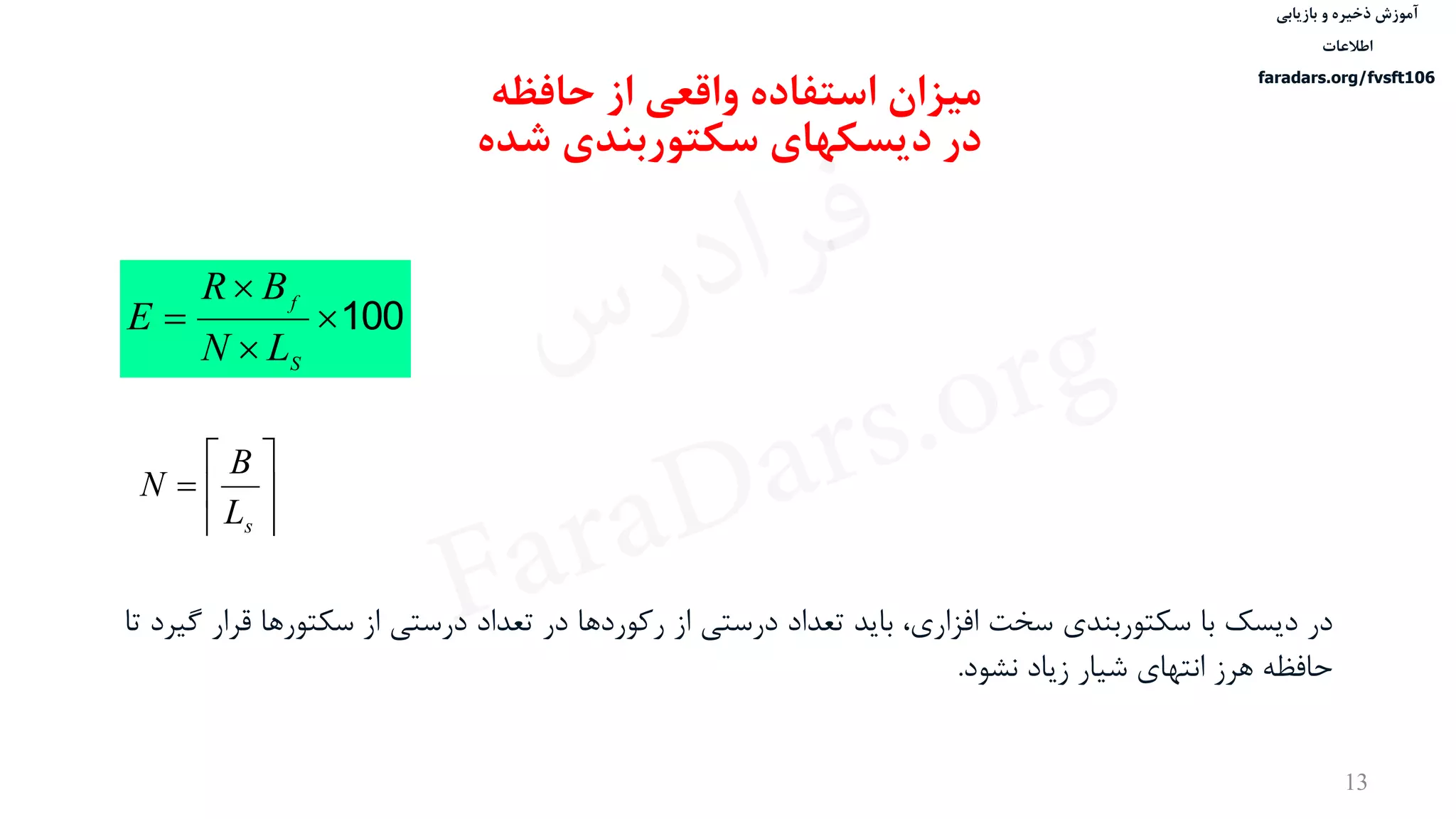 آموزش ذخیره و بازیابی اطلاعات
faradars.org/fvsft106

میزان استفاده واقعی از حافظه
در دیسکهای سکتوربندی شده

فرادرس
FaraDars.org

$E = \frac{R \times B_f}{N \times L_S} \times 100$

$N = \left\lceil \frac{B}{L_s} \right\rceil$

در دیسک با سکتوربندی سخت افزاری، باید تعداد درستی از رکوردها در تعداد درستی از سکتورها قرار گیرد تا حافظه هرز انتهای شیار زیاد نشود.

13